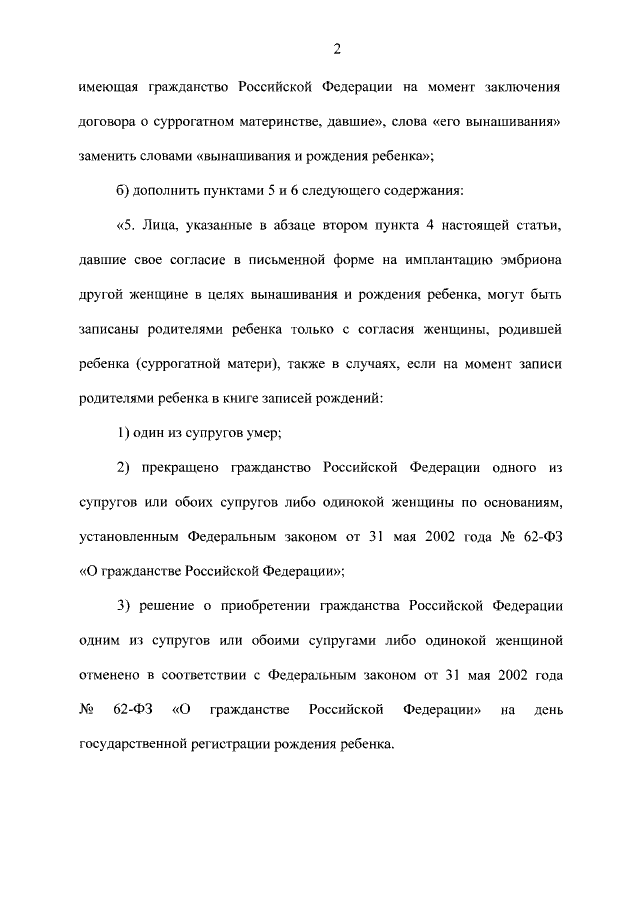 2

имеющая гражданство Российской Федерации на момент заключения договора о суррогатном материнстве, давшие», слова «его вынашивания» заменить словами «вынашивания и рождения ребенка»;

б) дополнить пунктами 5 и 6 следующего содержания:

«5. Лица, указанные в абзаце втором пункта 4 настоящей статьи, давшие свое согласие в письменной форме на имплантацию эмбриона другой женщине в целях вынашивания и рождения ребенка, могут быть записаны родителями ребенка только с согласия женщины, родившей ребенка (суррогатной матери), также в случаях, если на момент записи родителями ребенка в книге записей рождений:

1) один из супругов умер;

2) прекращено гражданство Российской Федерации одного из супругов или обоих супругов либо одинокой женщины по основаниям, установленным Федеральным законом от 31 мая 2002 года № 62-ФЗ «О гражданстве Российской Федерации»;

3) решение о приобретении гражданства Российской Федерации одним из супругов или обоими супругами либо одинокой женщиной отменено в соответствии с Федеральным законом от 31 мая 2002 года № 62-ФЗ «О гражданстве Российской Федерации» на день государственной регистрации рождения ребенка.